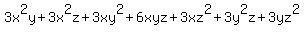 $3x^2y+3x^2z+3xy^2+6xyz+3xz^2+3y^2z+3yz^2$